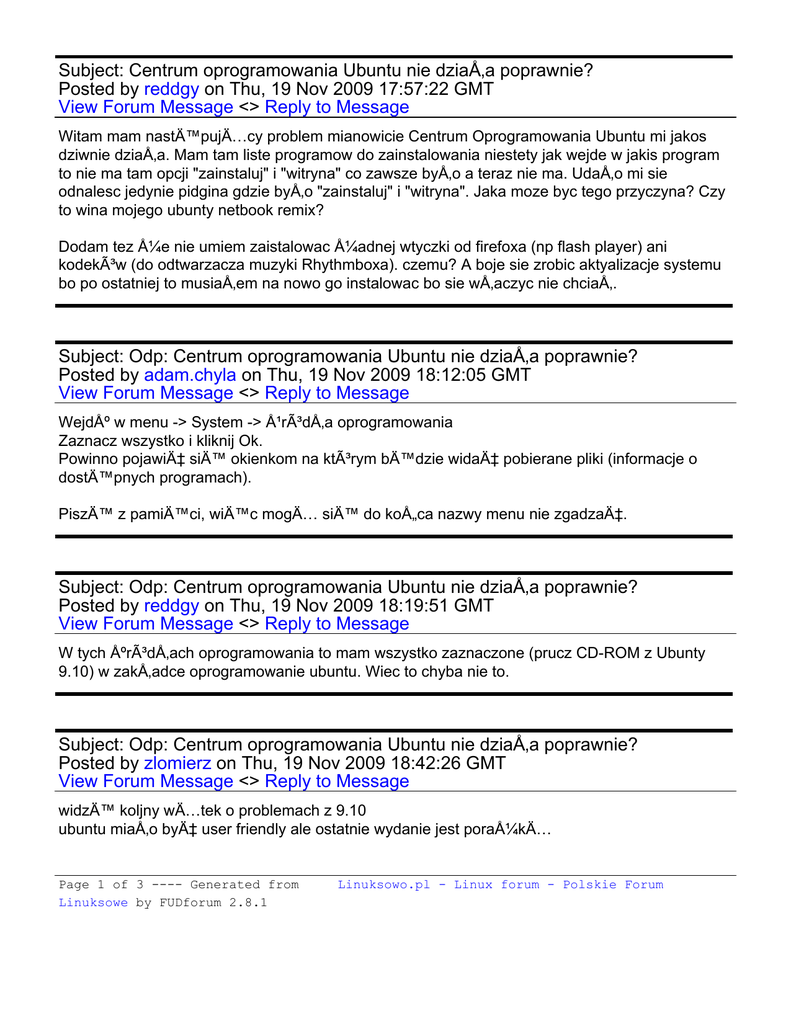 Subject: Centrum oprogramowania Ubuntu nie dziaÅ‚a poprawnie?
Posted by reddgy on Thu, 19 Nov 2009 17:57:22 GMT
View Forum Message <> Reply to Message

Witam mam nastÄ™pujÄ…cy problem mianowicie Centrum Oprogramowania Ubuntu mi jakos dziwnie dziaÅ‚a. Mam tam liste programow do zainstalowania niestety jak wejde w jakis program to nie ma tam opcji "zainstaluj" i "witryna" co zawsze byÅ‚o a teraz nie ma. UdaÅ‚o mi sie odnalesc jedynie pidgina gdzie byÅ‚o "zainstaluj" i "witryna". Jaka moze byc tego przyczyna? Czy to wina mojego ubunty netbook remix?

Dodam tez Å¼e nie umiem zaistalowac Å¼adnej wtyczki od firefoxa (np flash player) ani kodekÃ³w (do odtwarzacza muzyki Rhythmboxa). czemu? A boje sie zrobic aktyalizacje systemu bo po ostatniej to musiaÅ‚em na nowo go instalowac bo sie wÅ‚aczyc nie chciaÅ‚.

Subject: Odp: Centrum oprogramowania Ubuntu nie dziaÅ‚a poprawnie?
Posted by adam.chyla on Thu, 19 Nov 2009 18:12:05 GMT
View Forum Message <> Reply to Message

WejdÅº w menu -> System -> Å¹rÃ³dÅ‚a oprogramowania
Zaznacz wszystko i kliknij Ok.
Powinno pojawiÄ‡ siÄ™ okienkom na ktÃ³rym bÄ™dzie widaÄ‡ pobierane pliki (informacje o dostÄ™pnych programach).

PiszÄ™ z pamiÄ™ci, wiÄ™c mogÄ… siÄ™ do koÅ„ca nazwy menu nie zgadzaÄ‡.

Subject: Odp: Centrum oprogramowania Ubuntu nie dziaÅ‚a poprawnie?
Posted by reddgy on Thu, 19 Nov 2009 18:19:51 GMT
View Forum Message <> Reply to Message

W tych ÅºrÃ³dÅ‚ach oprogramowania to mam wszystko zaznaczone (prucz CD-ROM z Ubunty 9.10) w zakÅ‚adce oprogramowanie ubuntu. Wiec to chyba nie to.

Subject: Odp: Centrum oprogramowania Ubuntu nie dziaÅ‚a poprawnie?
Posted by zlomierz on Thu, 19 Nov 2009 18:42:26 GMT
View Forum Message <> Reply to Message

widzÄ™ koljny wÄ…tek o problemach z 9.10
ubuntu miaÅ‚o byÄ‡ user friendly ale ostatnie wydanie jest poraÅ¼kÄ…

Page 1 of 3 ---- Generated from Linuksowo.pl - Linux forum - Polskie Forum Linuksowe by FUDforum 2.8.1